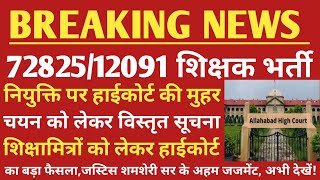 BREAKING NEWS

72825/12091 शिक्षक भर्ती

नियुक्ति पर हाईकोर्ट की मुहर

चयन को लेकर विस्तृत सूचना

शिक्षामित्रों को लेकर हाईकोर्ट

Allahabad High Court

का बड़ा फैसला,जस्टिस शमशेरी सर के अहम जजमेंट, अभी देखें!